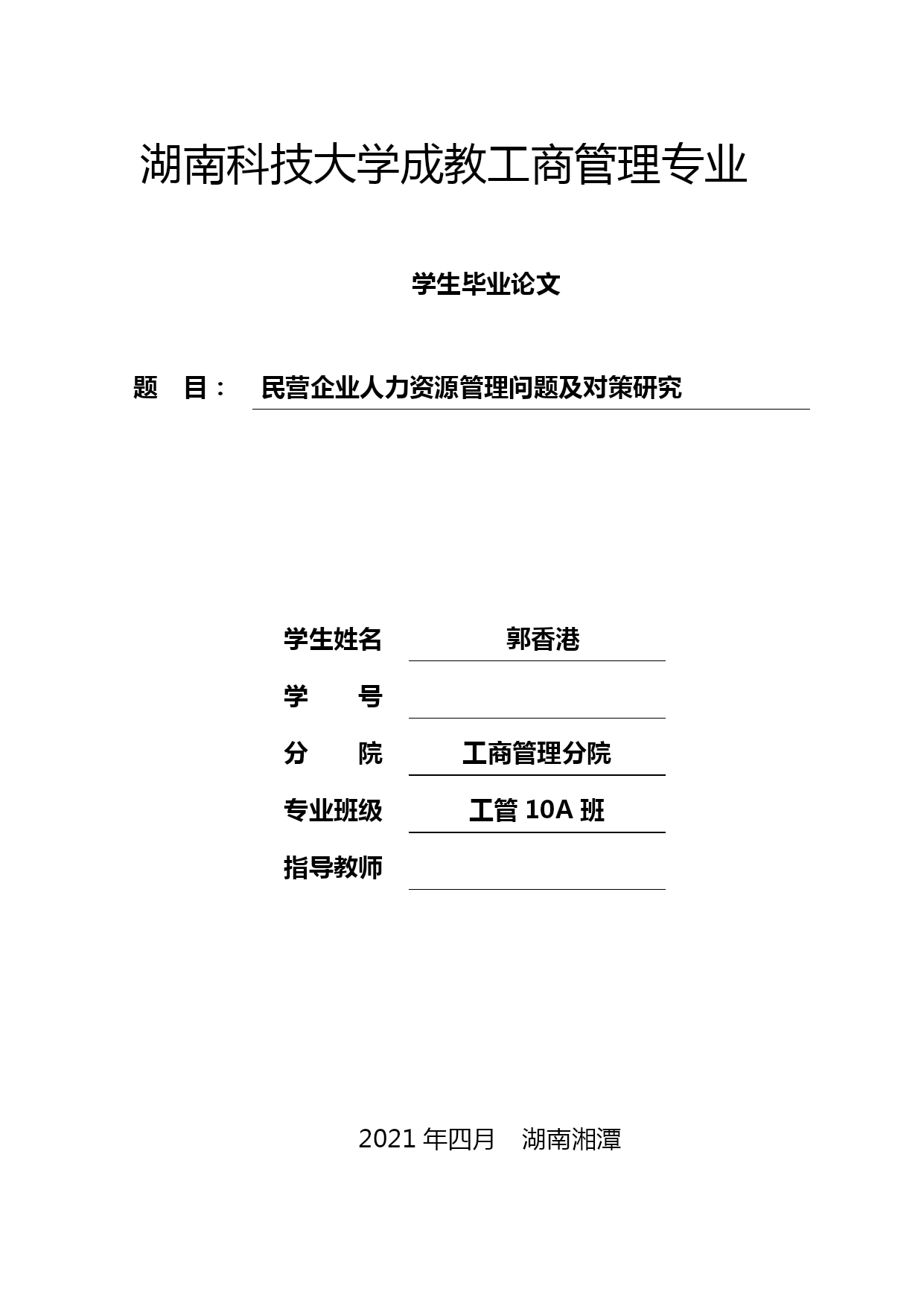 湖南科技大学成教工商管理专业

学生毕业论文

题　目：　民营企业人力资源管理问题及对策研究

学生姓名　郭香港

学　　号

分　　院　工商管理分院

专业班级　工管 10A 班

指导教师

2021 年四月　湖南湘潭